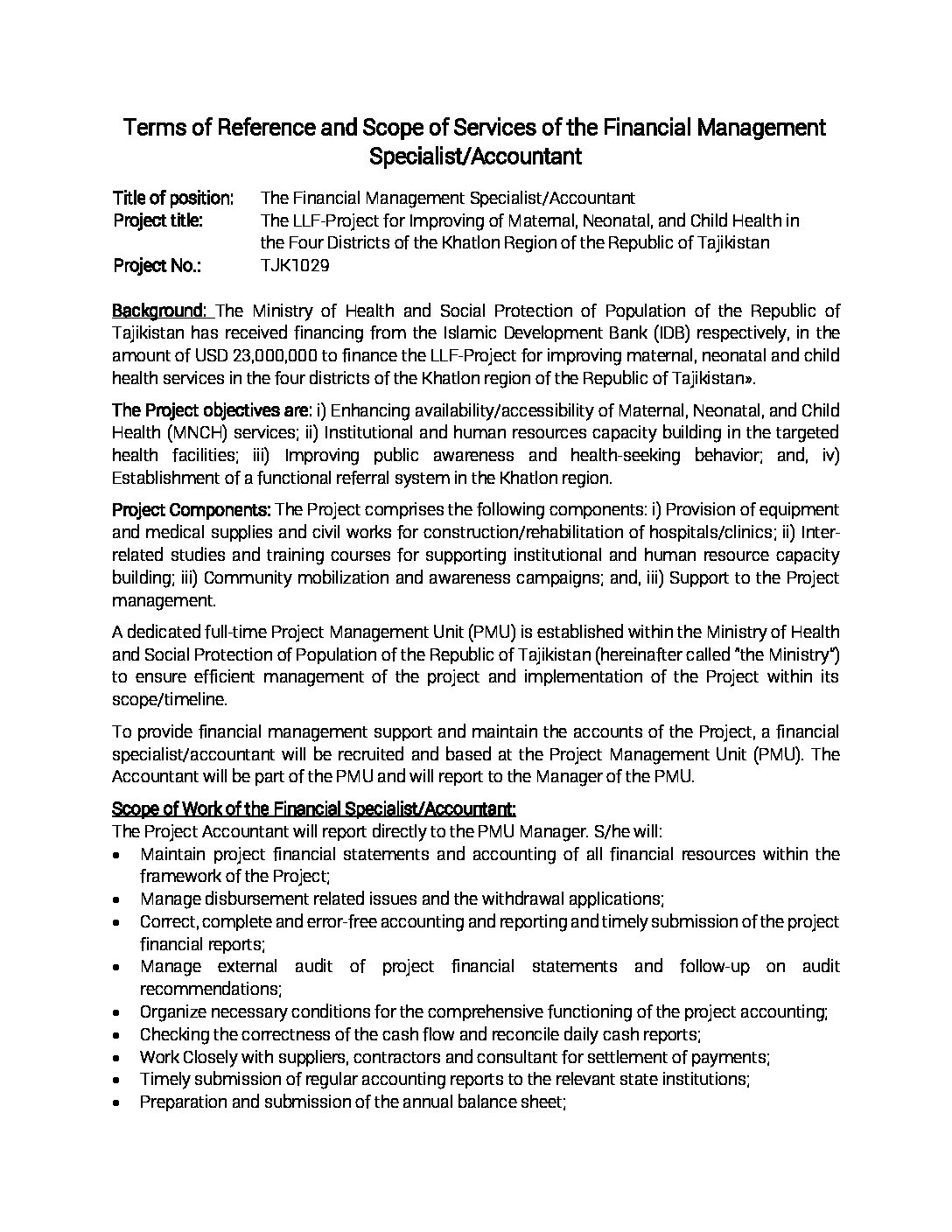 Terms of Reference and Scope of Services of the Financial Management Specialist/Accountant

Title of position: The Financial Management Specialist/Accountant
Project title: The LLF-Project for Improving of Maternal, Neonatal, and Child Health in the Four Districts of the Khatlon Region of the Republic of Tajikistan
Project No.: TJK1029

Background: The Ministry of Health and Social Protection of Population of the Republic of Tajikistan has received financing from the Islamic Development Bank (IDB) respectively, in the amount of USD 23,000,000 to finance the LLF-Project for improving maternal, neonatal and child health services in the four districts of the Khatlon region of the Republic of Tajikistan».

The Project objectives are: i) Enhancing availability/accessibility of Maternal, Neonatal, and Child Health (MNCH) services; ii) Institutional and human resources capacity building in the targeted health facilities; iii) Improving public awareness and health-seeking behavior; and, iv) Establishment of a functional referral system in the Khatlon region.

Project Components: The Project comprises the following components: i) Provision of equipment and medical supplies and civil works for construction/rehabilitation of hospitals/clinics; ii) Inter-related studies and training courses for supporting institutional and human resource capacity building; iii) Community mobilization and awareness campaigns; and, iii) Support to the Project management.

A dedicated full-time Project Management Unit (PMU) is established within the Ministry of Health and Social Protection of Population of the Republic of Tajikistan (hereinafter called "the Ministry") to ensure efficient management of the project and implementation of the Project within its scope/timeline.

To provide financial management support and maintain the accounts of the Project, a financial specialist/accountant will be recruited and based at the Project Management Unit (PMU). The Accountant will be part of the PMU and will report to the Manager of the PMU.

Scope of Work of the Financial Specialist/Accountant:
The Project Accountant will report directly to the PMU Manager. S/he will:
• Maintain project financial statements and accounting of all financial resources within the framework of the Project;
• Manage disbursement related issues and the withdrawal applications;
• Correct, complete and error-free accounting and reporting and timely submission of the project financial reports;
• Manage external audit of project financial statements and follow-up on audit recommendations;
• Organize necessary conditions for the comprehensive functioning of the project accounting;
• Checking the correctness of the cash flow and reconcile daily cash reports;
• Work Closely with suppliers, contractors and consultant for settlement of payments;
• Timely submission of regular accounting reports to the relevant state institutions;
• Preparation and submission of the annual balance sheet;